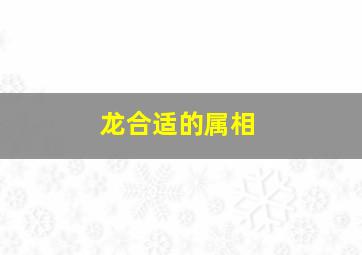 龙合适的属相